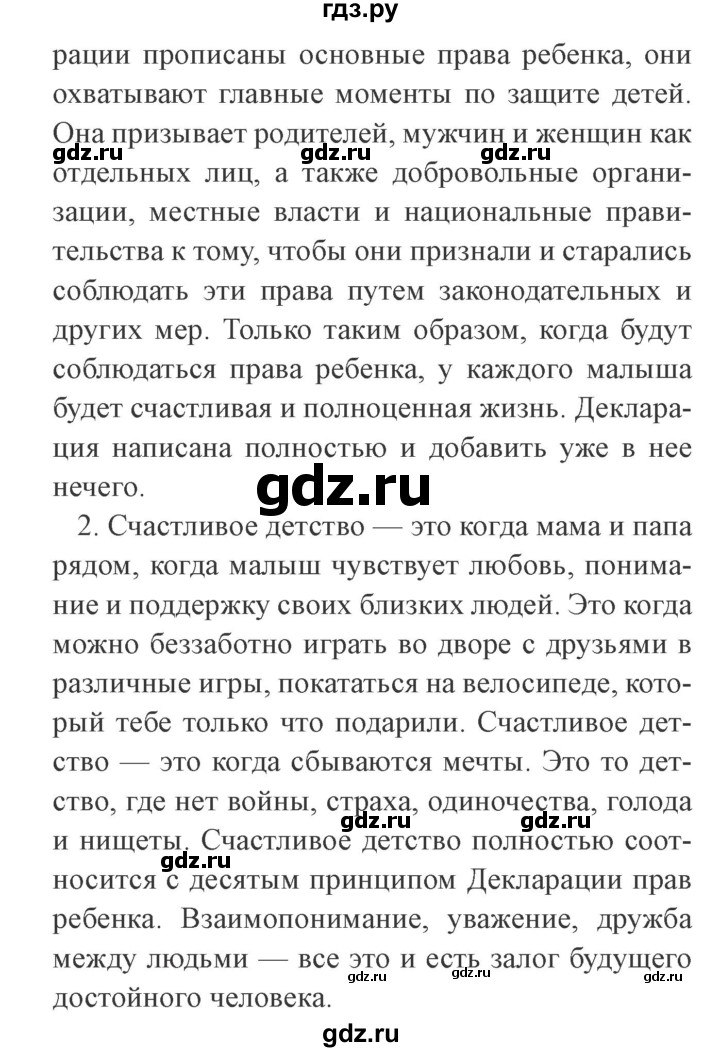 гдз.ру

рации прописаны основные права ребенка, они охватывают главные моменты по защите детей. Она призывает родителей, мужчин и женщин как отдельных лиц, а также добровольные организации, местные власти и национальные правительства к тому, чтобы они признали и старались соблюдать эти права путем законодательных и других мер. Только таким образом, когда будут соблюдаться права ребенка, у каждого малыша будет счастливая и полноценная жизнь. Декларация написана полностью и добавить уже в нее нечего.

gdz.ru gdz.ru gdz.ru

gdz.ru

2. Счастливое детство — это когда мама и папа рядом, когда малыш чувствует любовь, понимание и поддержку своих близких людей. Это когда можно беззаботно играть во дворе с друзьями в различные игры, покататься на велосипеде, который тебе только что подарили. Счастливое детство — это когда сбываются мечты. Это то детство, где нет войны, страха, одиночества, голода и нищеты. Счастливое детство полностью соотносится с десятым принципом Декларации прав ребенка. Взаимопонимание, уважение, дружба между людьми — все это и есть залог будущего достойного человека.

gdz.ru gdz.ru gdz.ru gdz.ru gdz.ru gdz.ru

gdz.ru